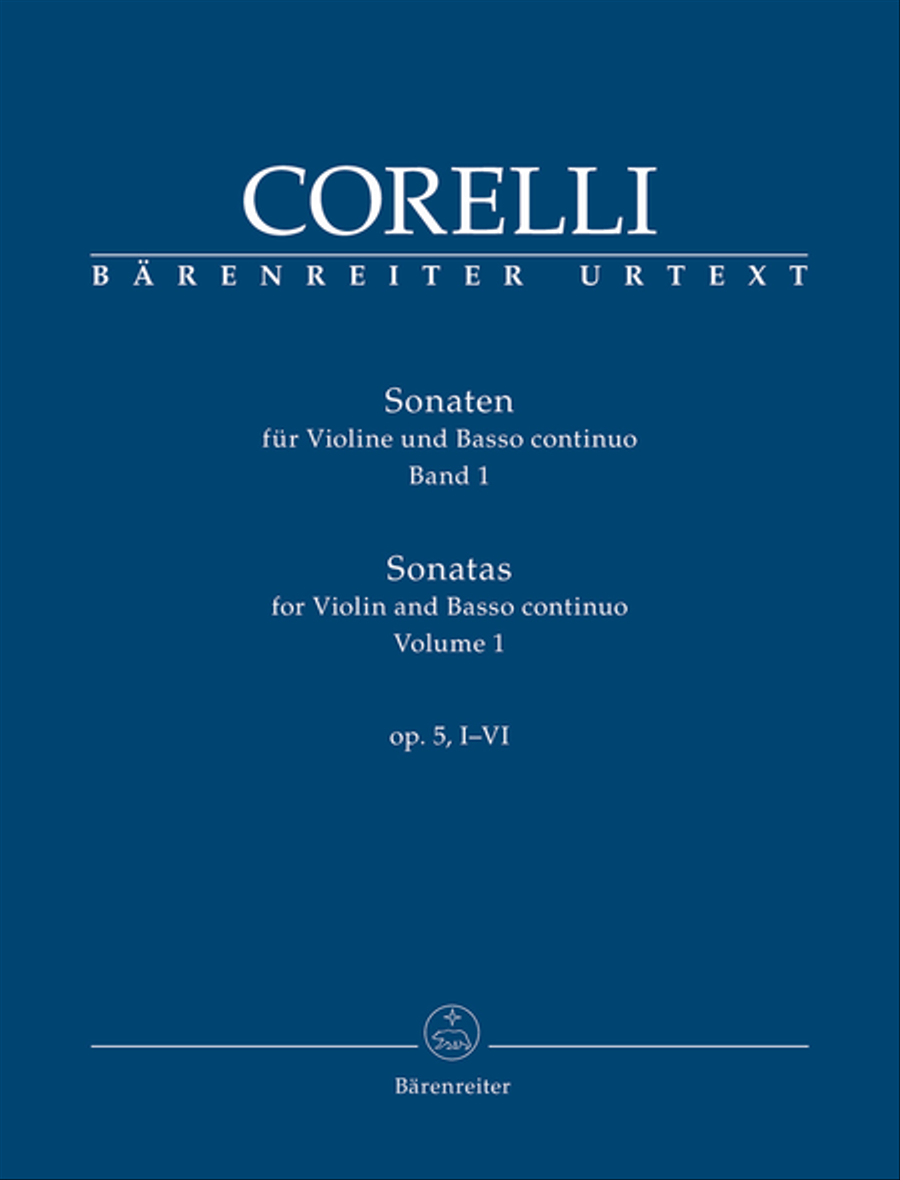 CORELLI
BÄRENREITER URTEXT

Sonaten
für Violine und Basso continuo
Band 1

Sonatas
for Violin and Basso continuo
Volume 1

op. 5, I–VI

Bärenreiter